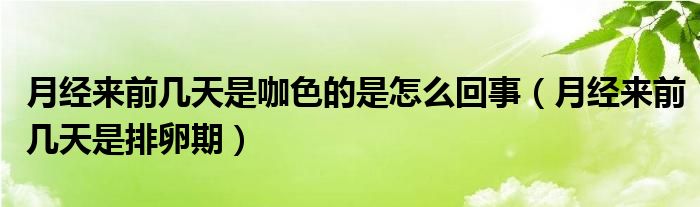 月经来前几天是咖色的是怎么回事（月经来前几天是排卵期）